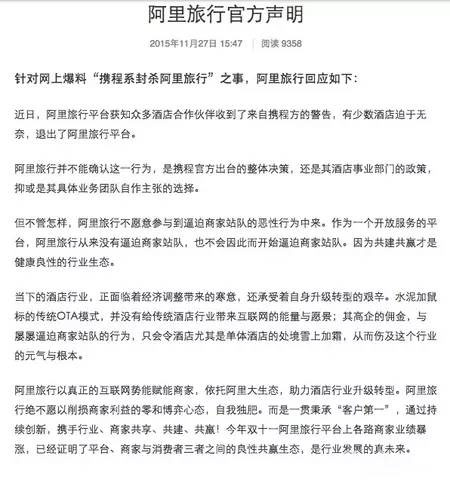 阿里旅行官方声明

2015年11月27日 15:47 | 阅读 9358

针对网上爆料“携程系封杀阿里旅行”之事，阿里旅行回应如下：

近日，阿里旅行平台获知众多酒店合作伙伴收到了来自携程方的警告，有少数酒店迫于无奈，退出了阿里旅行平台。

阿里旅行并不能确认这一行为，是携程官方出台的整体决策，还是其酒店事业部门的政策，抑或是其具体业务团队自作主张的选择。

但不管怎样，阿里旅行不愿意参与到逼迫商家站队的恶性行为中来。作为一个开放服务的平台，阿里旅行从来没有逼迫商家站队，也不会因此而开始逼迫商家站队。因为共建共赢才是健康良性的行业生态。

当下的酒店行业，正面临着经济调整带来的寒意，还承受着自身升级转型的艰辛。水泥加鼠标的传统OTA模式，并没有给传统酒店行业带来互联网的能量与愿景；其高企的佣金，与屡屡逼迫商家站队的行为，只会令酒店尤其是单体酒店的处境雪上加霜，从而伤及这个行业的元气与根本。

阿里旅行以真正的互联网势能赋能商家，依托阿里大生态，助力酒店行业升级转型。阿里旅行绝不愿以削损商家利益的零和博弈心态，自我独肥。而是一贯秉承“客户第一”，通过持续创新，携手行业、商家共享、共建、共赢！今年双十一阿里旅行平台上各路商家业绩暴涨，已经证明了平台、商家与消费者三者之间的良性共赢生态，是行业发展的真未来。